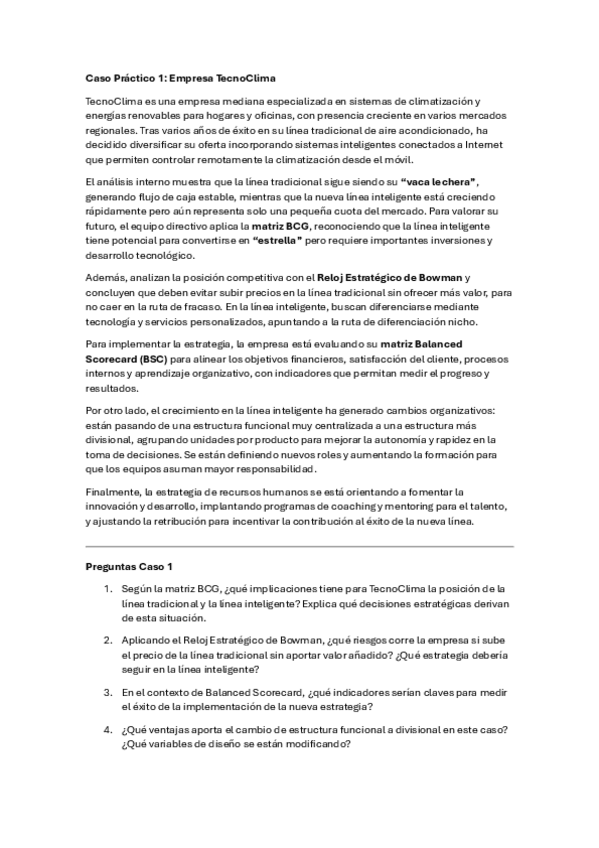 Caso Práctico 1: Empresa TecnoClima

TecnoClima es una empresa mediana especializada en sistemas de climatización y energías renovables para hogares y oficinas, con presencia creciente en varios mercados regionales. Tras varios años de éxito en su línea tradicional de aire acondicionado, ha decidido diversificar su oferta incorporando sistemas inteligentes conectados a Internet que permiten controlar remotamente la climatización desde el móvil.

El análisis interno muestra que la línea tradicional sigue siendo su "vaca lechera", generando flujo de caja estable, mientras que la nueva línea inteligente está creciendo rápidamente pero aún representa solo una pequeña cuota del mercado. Para valorar su futuro, el equipo directivo aplica la matriz BCG, reconociendo que la línea inteligente tiene potencial para convertirse en "estrella" pero requiere importantes inversiones y desarrollo tecnológico.

Además, analizan la posición competitiva con el Reloj Estratégico de Bowman y concluyen que deben evitar subir precios en la línea tradicional sin ofrecer más valor, para no caer en la ruta de fracaso. En la línea inteligente, buscan diferenciarse mediante tecnología y servicios personalizados, apuntando a la ruta de diferenciación nicho.

Para implementar la estrategia, la empresa está evaluando su matriz Balanced Scorecard (BSC) para alinear los objetivos financieros, satisfacción del cliente, procesos internos y aprendizaje organizativo, con indicadores que permitan medir el progreso y resultados.

Por otro lado, el crecimiento en la línea inteligente ha generado cambios organizativos: están pasando de una estructura funcional muy centralizada a una estructura más divisional, agrupando unidades por producto para mejorar la autonomía y rapidez en la toma de decisiones. Se están definiendo nuevos roles y aumentando la formación para que los equipos asuman mayor responsabilidad.

Finalmente, la estrategia de recursos humanos se está orientando a fomentar la innovación y desarrollo, implantando programas de coaching y mentoring para el talento, y ajustando la retribución para incentivar la contribución al éxito de la nueva línea.

Preguntas Caso 1

1. Según la matriz BCG, ¿qué implicaciones tiene para TecnoClima la posición de la línea tradicional y la línea inteligente? Explica qué decisiones estratégicas derivan de esta situación.

2. Aplicando el Reloj Estratégico de Bowman, ¿qué riesgos corre la empresa si sube el precio de la línea tradicional sin aportar valor añadido? ¿Qué estrategia debería seguir en la línea inteligente?

3. En el contexto de Balanced Scorecard, ¿qué indicadores serían claves para medir el éxito de la implementación de la nueva estrategia?

4. ¿Qué ventajas aporta el cambio de estructura funcional a divisional en este caso? ¿Qué variables de diseño se están modificando?